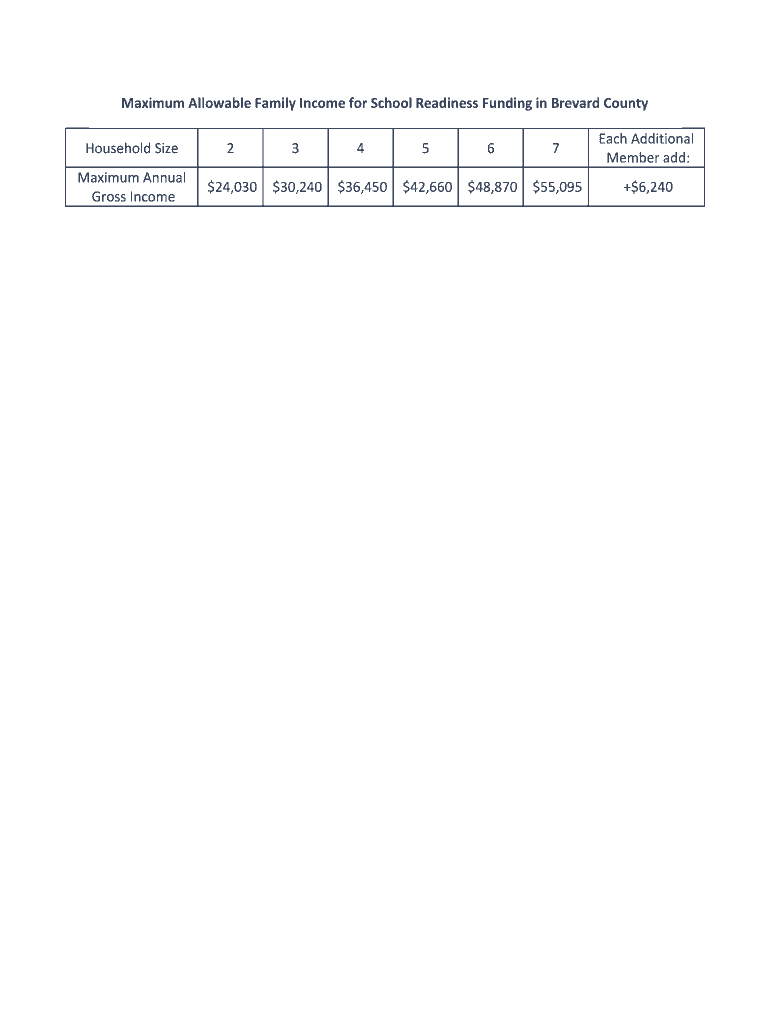 Maximum Allowable Family Income for School Readiness Funding in Brevard County

| Household Size | 2 | 3 | 4 | 5 | 6 | 7 | Each Additional Member add: |
|---|---|---|---|---|---|---|---|
| Maximum Annual Gross Income | \$24,030 | \$30,240 | \$36,450 | \$42,660 | \$48,870 | \$55,095 | +\$6,240 |